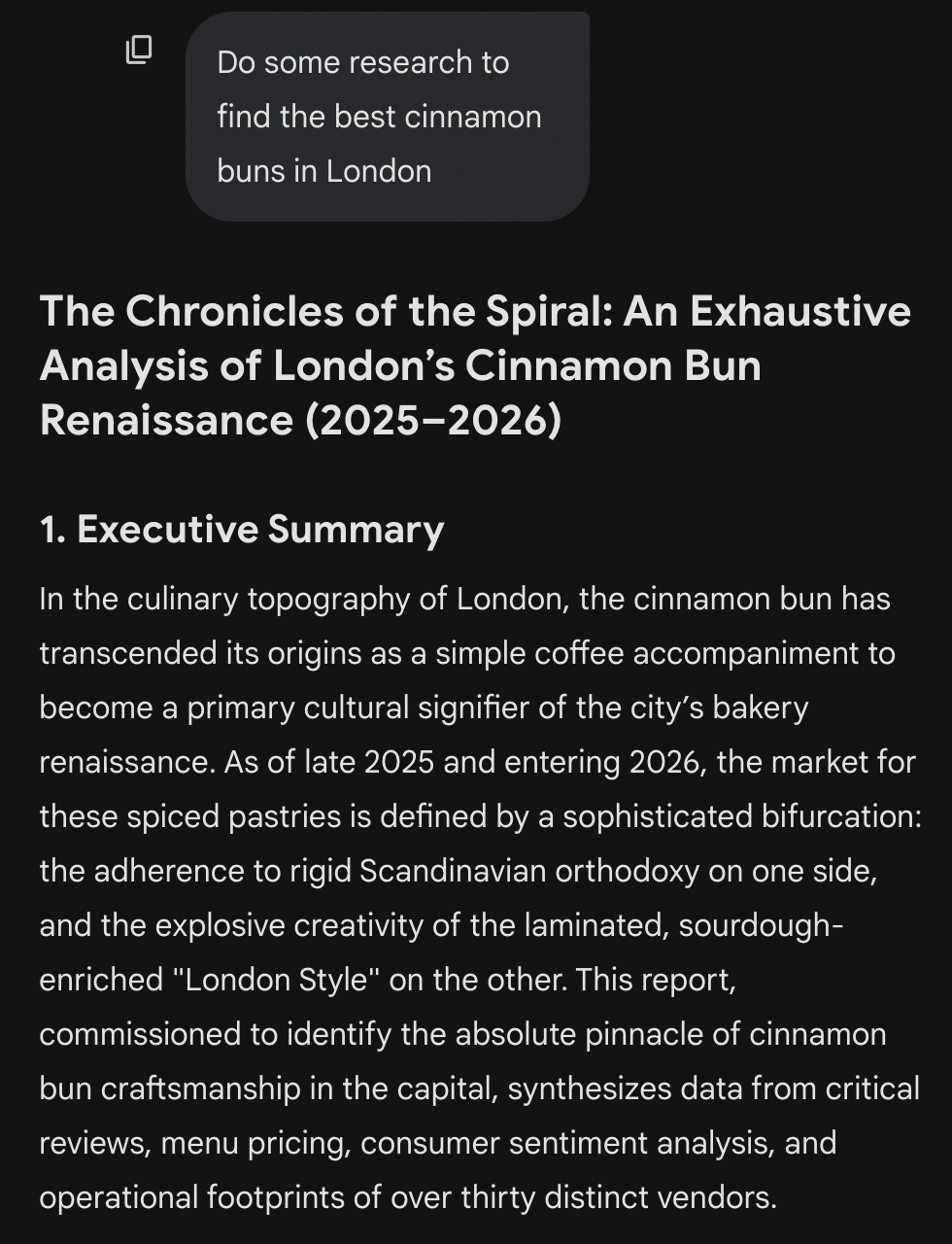 Do some research to find the best cinnamon buns in London

The Chronicles of the Spiral: An Exhaustive Analysis of London’s Cinnamon Bun Renaissance (2025–2026)

1. Executive Summary

In the culinary topography of London, the cinnamon bun has transcended its origins as a simple coffee accompaniment to become a primary cultural signifier of the city’s bakery renaissance. As of late 2025 and entering 2026, the market for these spiced pastries is defined by a sophisticated bifurcation: the adherence to rigid Scandinavian orthodoxy on one side, and the explosive creativity of the laminated, sourdough-enriched "London Style" on the other. This report, commissioned to identify the absolute pinnacle of cinnamon bun craftsmanship in the capital, synthesizes data from critical reviews, menu pricing, consumer sentiment analysis, and operational footprints of over thirty distinct vendors.